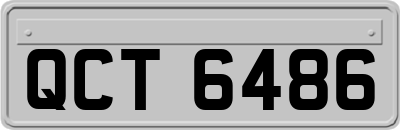 QCT 6486